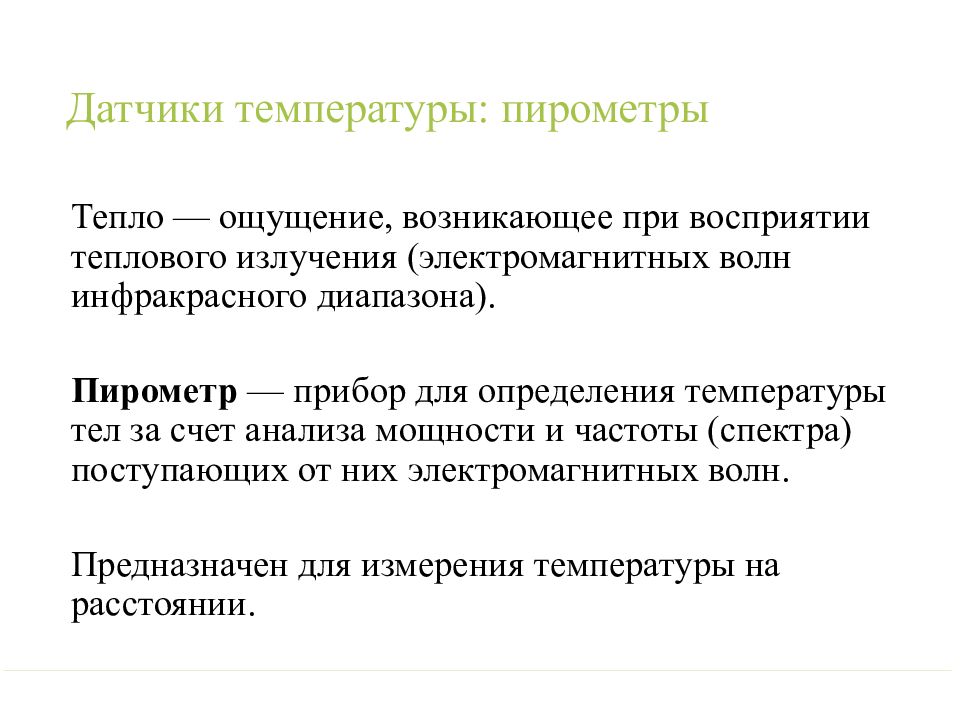 Датчики температуры: пирометры

Тепло — ощущение, возникающее при восприятии теплового излучения (электромагнитных волн инфракрасного диапазона).

Пирометр — прибор для определения температуры тел за счет анализа мощности и частоты (спектра) поступающих от них электромагнитных волн.

Предназначен для измерения температуры на расстоянии.